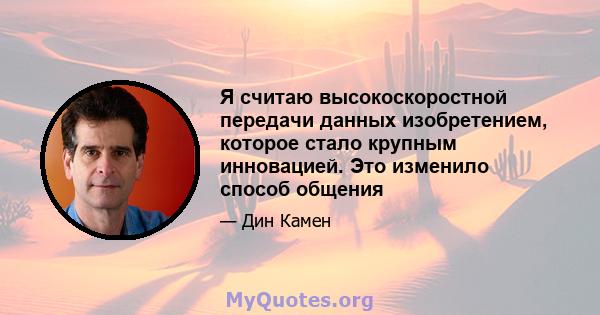 Я считаю высокоскоростной передачи данных изобретением, которое стало крупным инновацией. Это изменило способ общения

— Дин Камен

MyQuotes.org